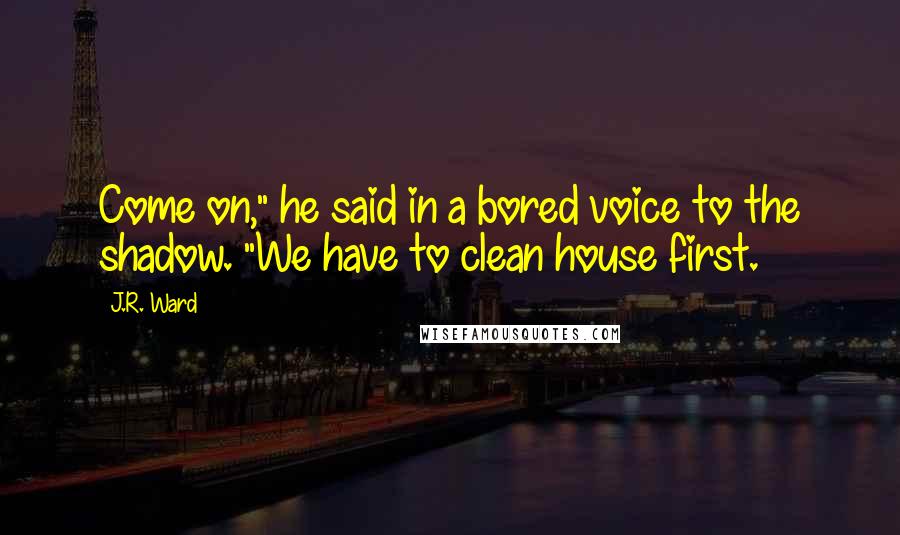 Come on," he said in a bored voice to the shadow. "We have to clean house first.

J.R. Ward

WISEFAMOUSQUOTES.COM